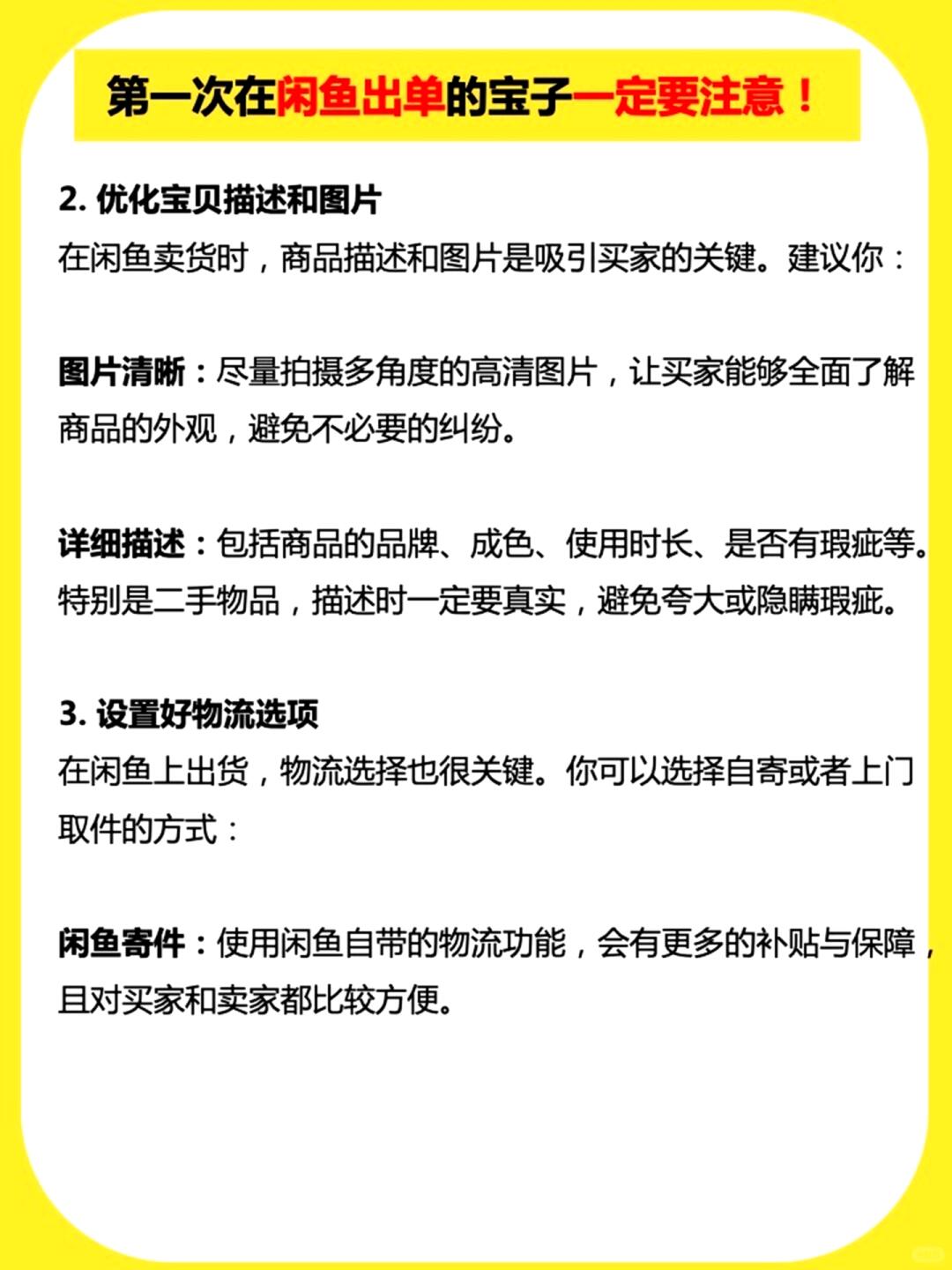 第一次在闲鱼出单的宝子一定要注意！

2. 优化宝贝描述和图片
在闲鱼卖货时，商品描述和图片是吸引买家的关键。建议你：

图片清晰：尽量拍摄多角度的高清图片，让买家能够全面了解商品的外观，避免不必要的纠纷。

详细描述：包括商品的品牌、成色、使用时长、是否有瑕疵等。特别是二手物品，描述时一定要真实，避免夸大或隐瞒瑕疵。

3. 设置好物流选项
在闲鱼上出货，物流选择也很关键。你可以选择自寄或者上门取件的方式：

闲鱼寄件：使用闲鱼自带的物流功能，会有更多的补贴与保障，且对买家和卖家都比较方便。